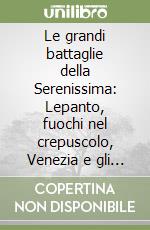 unilibro

Le grandi battaglie della Serenissima: Lepanto, fuochi nel crepuscolo, Venezia e gli...

COPERTINA NON DISPONIBILE